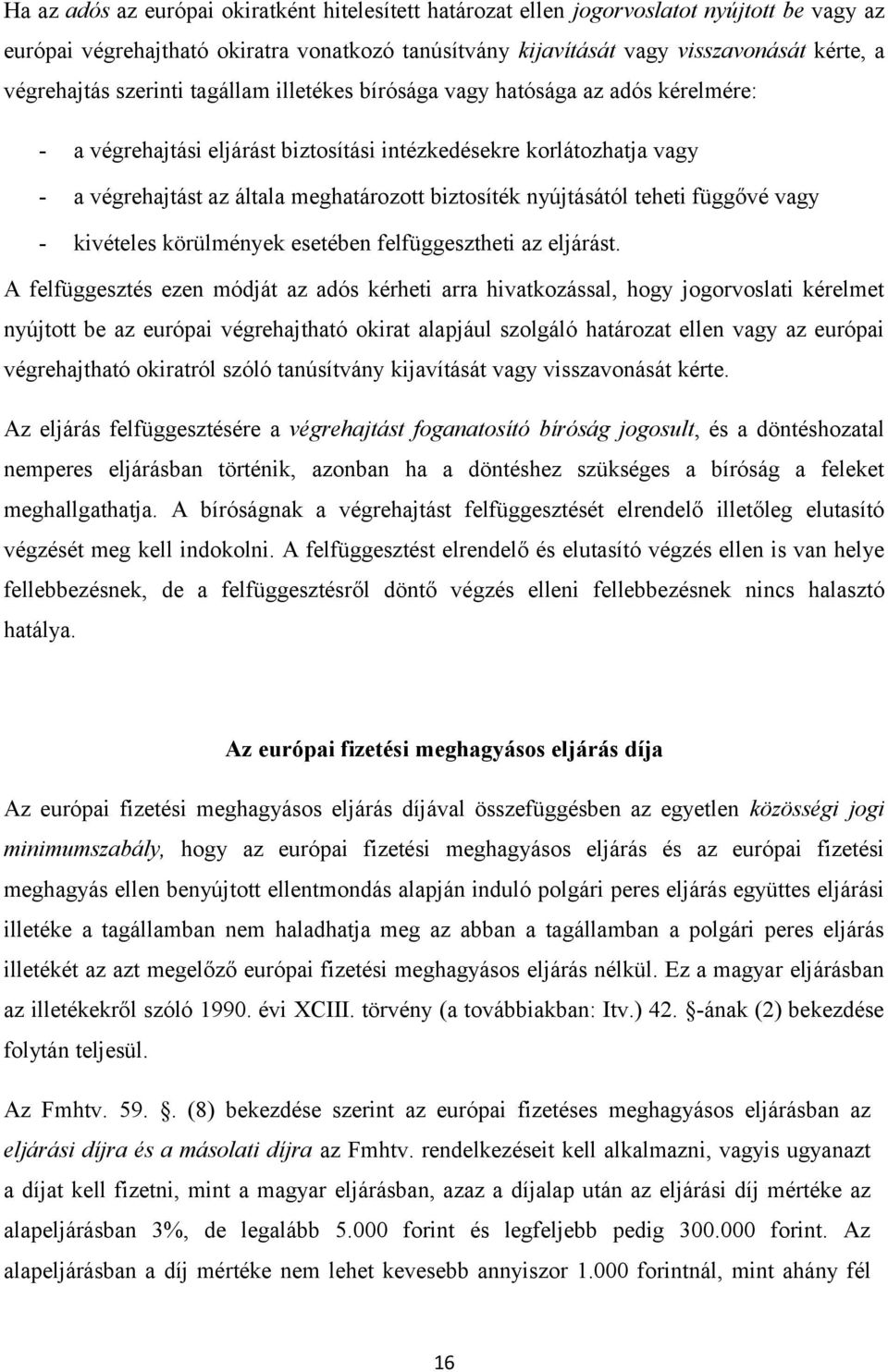 Ha az adós az európai okiratként hitelesített határozat ellen jogorvoslatot nyújtott be vagy az európai végrehajtható okiratra vonatkozó tanúsítvány kijavítását vagy visszavonását kérte, a végrehajtás szerinti tagállam illetékes bírósága vagy hatósága az adós kérelmére:

- a végrehajtási eljárást biztosítási intézkedésekre korlátozhatja vagy
- a végrehajtást az általa meghatározott biztosíték nyújtásától teheti függővé vagy
- kivételes körülmények esetében felfüggesztheti az eljárást.

A felfüggesztés ezen módját az adós kérheti arra hivatkozással, hogy jogorvoslati kérelmet nyújtott be az európai végrehajtható okirat alapjául szolgáló határozat ellen vagy az európai végrehajtható okiratról szóló tanúsítvány kijavítását vagy visszavonását kérte.

Az eljárás felfüggesztésére a végrehajtást foganatosító bíróság jogosult, és a döntéshozatal nemperes eljárásban történik, azonban ha a döntéshez szükséges a bíróság a feleket meghallgathatja. A bíróságnak a végrehajtást felfüggesztését elrendelő illetőleg elutasító végzését meg kell indokolni. A felfüggesztést elrendelő és elutasító végzés ellen is van helye fellebbezésnek, de a felfüggesztésről döntő végzés elleni fellebbezésnek nincs halasztó hatálya.

Az európai fizetési meghagyásos eljárás díja

Az európai fizetési meghagyásos eljárás díjával összefüggésben az egyetlen közösségi jogi minimumszabály, hogy az európai fizetési meghagyásos eljárás és az európai fizetési meghagyás ellen benyújtott ellentmondás alapján induló polgári peres eljárás együttes eljárási illetéke a tagállamban nem haladhatja meg az abban a tagállamban a polgári peres eljárás illetékét az azt megelőző európai fizetési meghagyásos eljárás nélkül. Ez a magyar eljárásban az illetékekről szóló 1990. évi XCIII. törvény (a továbbiakban: Itv.) 42. -ának (2) bekezdése folytán teljesül.

Az Fmhtv. 59. . (8) bekezdése szerint az európai fizetéses meghagyásos eljárásban az eljárási díjra és a másolati díjra az Fmhtv. rendelkezéseit kell alkalmazni, vagyis ugyanazt a díjat kell fizetni, mint a magyar eljárásban, azaz a díjalap után az eljárási díj mértéke az alapeljárásban 3%, de legalább 5.000 forint és legfeljebb pedig 300.000 forint. Az alapeljárásban a díj mértéke nem lehet kevesebb annyiszor 1.000 forintnál, mint ahány fél

16